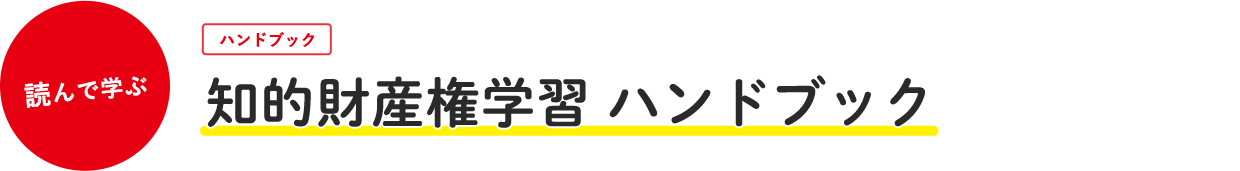 読んで学ぶ

ハンドブック

知的財産権学習 ハンドブック